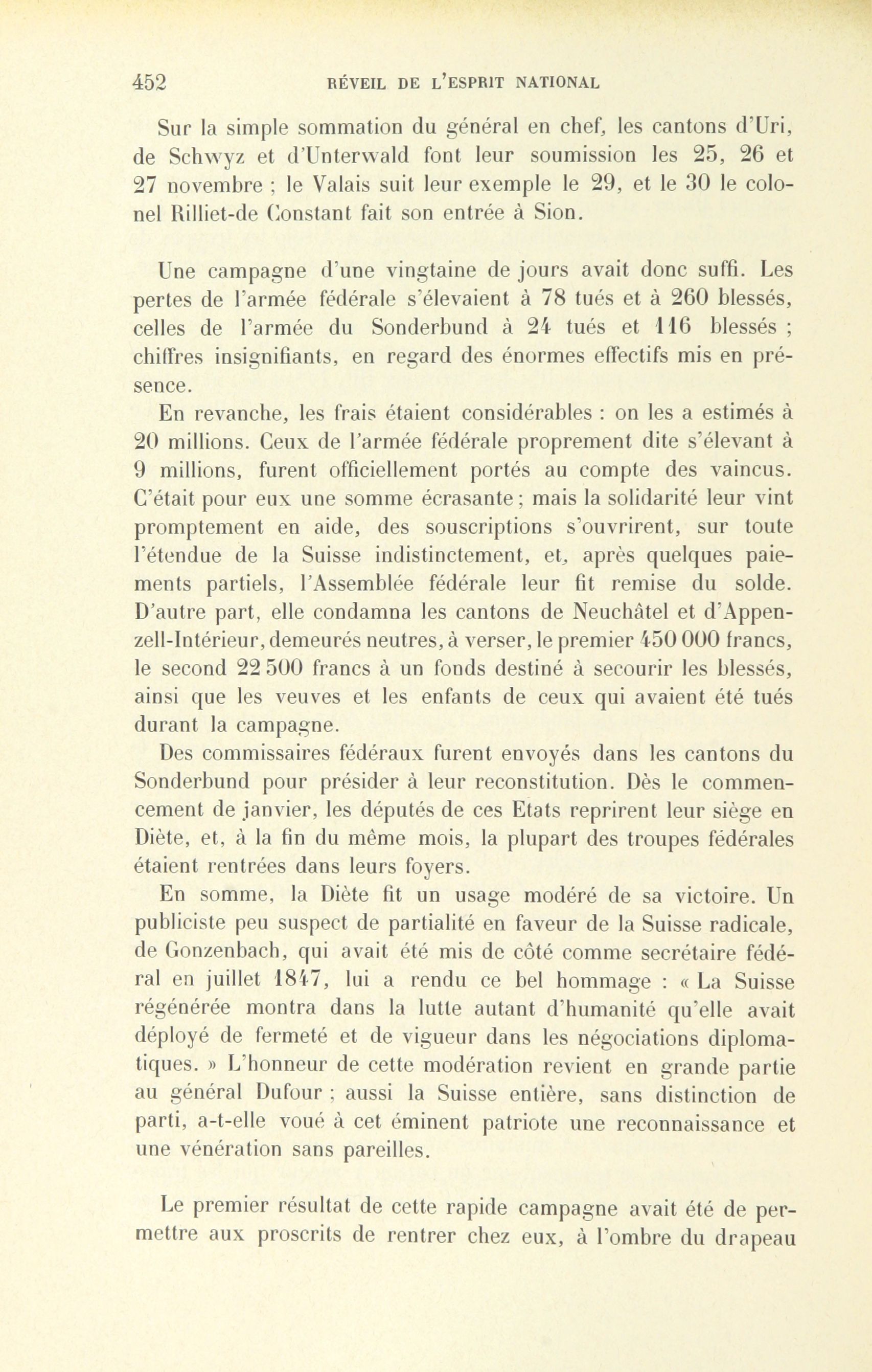 452 RÉVEIL DE L'ESPRIT NATIONAL

Sur la simple sommation du général en chef, les cantons d'Uri, de Schwyz et d'Unterwald font leur soumission les 25, 26 et 27 novembre ; le Valais suit leur exemple le 29, et le 30 le colonel Rilliet-de Constant fait son entrée à Sion.

Une campagne d'une vingtaine de jours avait donc suffi. Les pertes de l'armée fédérale s'élevaient à 78 tués et à 260 blessés, celles de l'armée du Sonderbund à 24 tués et 116 blessés ; chiffres insignifiants, en regard des énormes effectifs mis en présence.

En revanche, les frais étaient considérables : on les a estimés à 20 millions. Ceux de l'armée fédérale proprement dite s'élevant à 9 millions, furent officiellement portés au compte des vaincus. C'était pour eux une somme écrasante ; mais la solidarité leur vint promptement en aide, des souscriptions s'ouvrirent, sur toute l'étendue de la Suisse indistinctement, et, après quelques paiements partiels, l'Assemblée fédérale leur fit remise du solde. D'autre part, elle condamna les cantons de Neuchâtel et d'Appenzell-Intérieur, demeurés neutres, à verser, le premier 450 000 francs, le second 22 500 francs à un fonds destiné à secourir les blessés, ainsi que les veuves et les enfants de ceux qui avaient été tués durant la campagne.

Des commissaires fédéraux furent envoyés dans les cantons du Sonderbund pour présider à leur reconstitution. Dès le commencement de janvier, les députés de ces Etats reprirent leur siège en Diète, et, à la fin du même mois, la plupart des troupes fédérales étaient rentrées dans leurs foyers.

En somme, la Diète fit un usage modéré de sa victoire. Un publiciste peu suspect de partialité en faveur de la Suisse radicale, de Gonzenbach, qui avait été mis de côté comme secrétaire fédéral en juillet 1847, lui a rendu ce bel hommage : « La Suisse régénérée montra dans la lutte autant d'humanité qu'elle avait déployé de fermeté et de vigueur dans les négociations diplomatiques. » L'honneur de cette modération revient en grande partie au général Dufour ; aussi la Suisse entière, sans distinction de parti, a-t-elle voué à cet éminent patriote une reconnaissance et une vénération sans pareilles.

Le premier résultat de cette rapide campagne avait été de permettre aux proscrits de rentrer chez eux, à l'ombre du drapeau